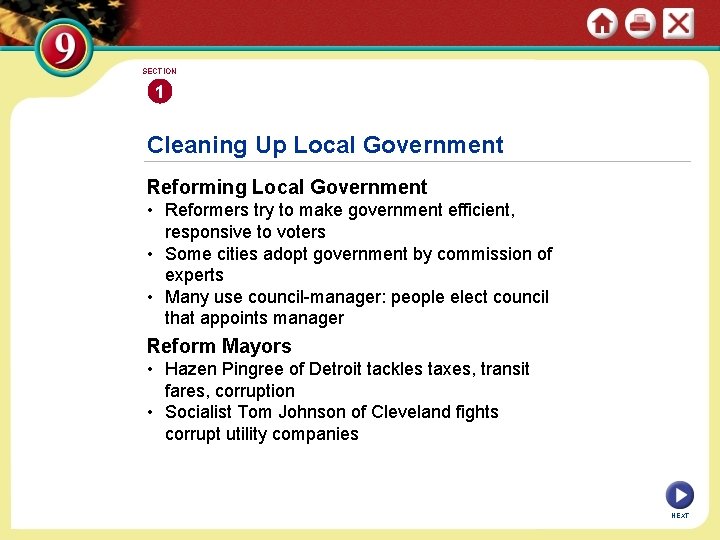 9

SECTION
1

Cleaning Up Local Government

Reforming Local Government
• Reformers try to make government efficient, responsive to voters
• Some cities adopt government by commission of experts
• Many use council-manager: people elect council that appoints manager

Reform Mayors
• Hazen Pingree of Detroit tackles taxes, transit fares, corruption
• Socialist Tom Johnson of Cleveland fights corrupt utility companies

NEXT